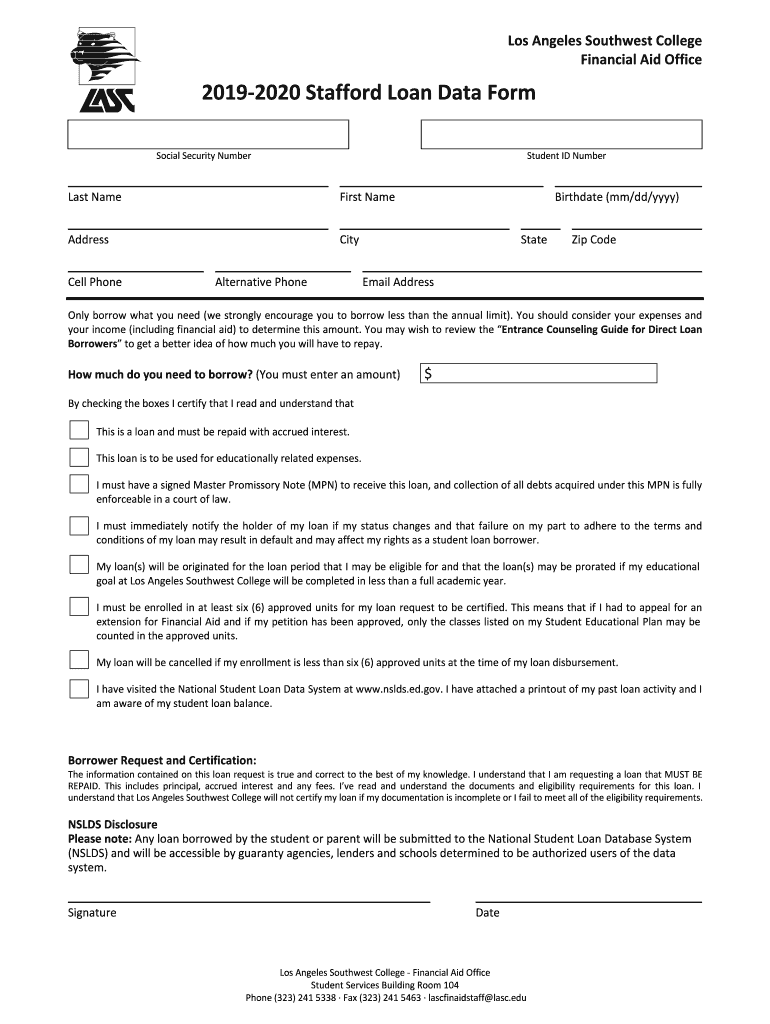 LASC

Los Angeles Southwest College
Financial Aid Office

2019-2020 Stafford Loan Data Form

Social Security Number

Student ID Number

Last Name First Name Birthdate (mm/dd/yyyy)

Address City State Zip Code

Cell Phone Alternative Phone Email Address

Only borrow what you need (we strongly encourage you to borrow less than the annual limit). You should consider your expenses and your income (including financial aid) to determine this amount. You may wish to review the "Entrance Counseling Guide for Direct Loan Borrowers" to get a better idea of how much you will have to repay.

How much do you need to borrow? (You must enter an amount) $

By checking the boxes I certify that I read and understand that

This is a loan and must be repaid with accrued interest.

This loan is to be used for educationally related expenses.

I must have a signed Master Promissory Note (MPN) to receive this loan, and collection of all debts acquired under this MPN is fully enforceable in a court of law.

I must immediately notify the holder of my loan if my status changes and that failure on my part to adhere to the terms and conditions of my loan may result in default and may affect my rights as a student loan borrower.

My loan(s) will be originated for the loan period that I may be eligible for and that the loan(s) may be prorated if my educational goal at Los Angeles Southwest College will be completed in less than a full academic year.

I must be enrolled in at least six (6) approved units for my loan request to be certified. This means that if I had to appeal for an extension for Financial Aid and if my petition has been approved, only the classes listed on my Student Educational Plan may be counted in the approved units.

My loan will be cancelled if my enrollment is less than six (6) approved units at the time of my loan disbursement.

I have visited the National Student Loan Data System at www.nslds.ed.gov. I have attached a printout of my past loan activity and I am aware of my student loan balance.

Borrower Request and Certification:
The information contained on this loan request is true and correct to the best of my knowledge. I understand that I am requesting a loan that MUST BE REPAID. This includes principal, accrued interest and any fees. I've read and understand the documents and eligibility requirements for this loan. I understand that Los Angeles Southwest College will not certify my loan if my documentation is incomplete or I fail to meet all of the eligibility requirements.

NSLDS Disclosure
Please note: Any loan borrowed by the student or parent will be submitted to the National Student Loan Database System (NSLDS) and will be accessible by guaranty agencies, lenders and schools determined to be authorized users of the data system.

Signature Date

Los Angeles Southwest College - Financial Aid Office
Student Services Building Room 104
Phone (323) 241 5338 · Fax (323) 241 5463 · lascfinaidstaff@lasc.edu